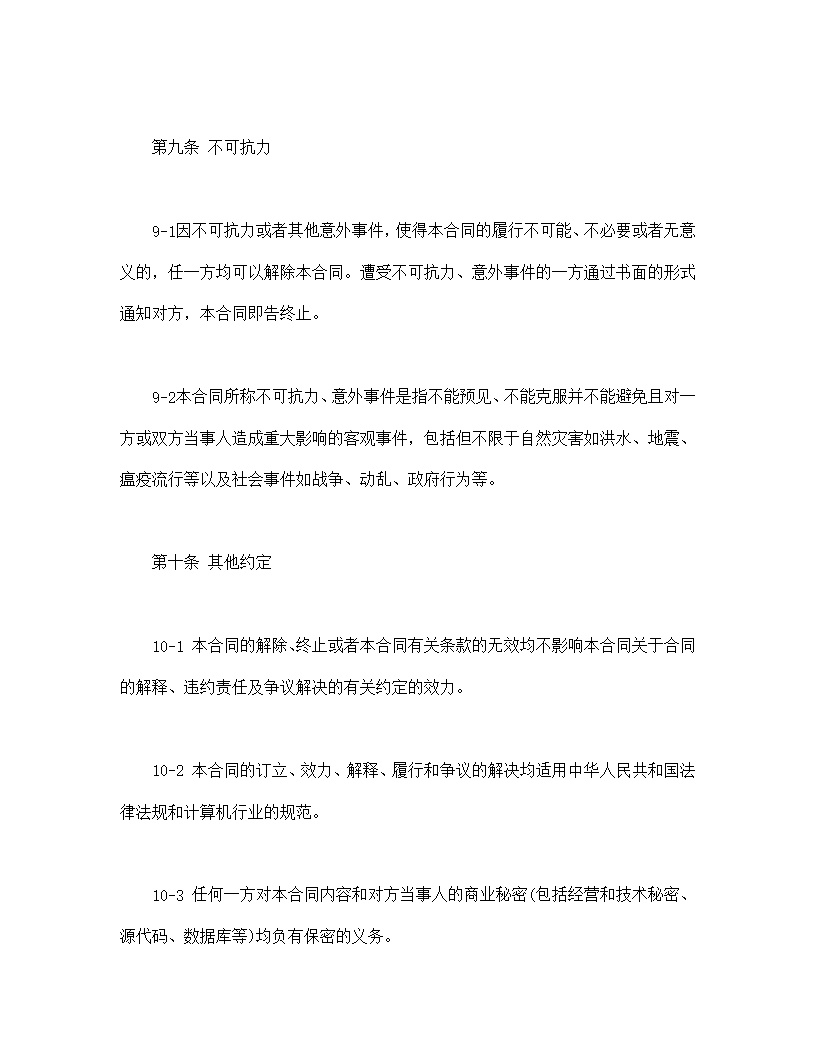 第九条 不可抗力

9-1因不可抗力或者其他意外事件，使得本合同的履行不可能、不必要或者无意义的，任一方均可以解除本合同。遭受不可抗力、意外事件的一方通过书面的形式通知对方，本合同即告终止。

9-2本合同所称不可抗力、意外事件是指不能预见、不能克服并不能避免且对一方或双方当事人造成重大影响的客观事件，包括但不限于自然灾害如洪水、地震、瘟疫流行等以及社会事件如战争、动乱、政府行为等。

第十条 其他约定

10-1 本合同的解除、终止或者本合同有关条款的无效均不影响本合同关于合同的解释、违约责任及争议解决的有关约定的效力。

10-2 本合同的订立、效力、解释、履行和争议的解决均适用中华人民共和国法律法规和计算机行业的规范。

10-3 任何一方对本合同内容和对方当事人的商业秘密(包括经营和技术秘密、源代码、数据库等)均负有保密的义务。